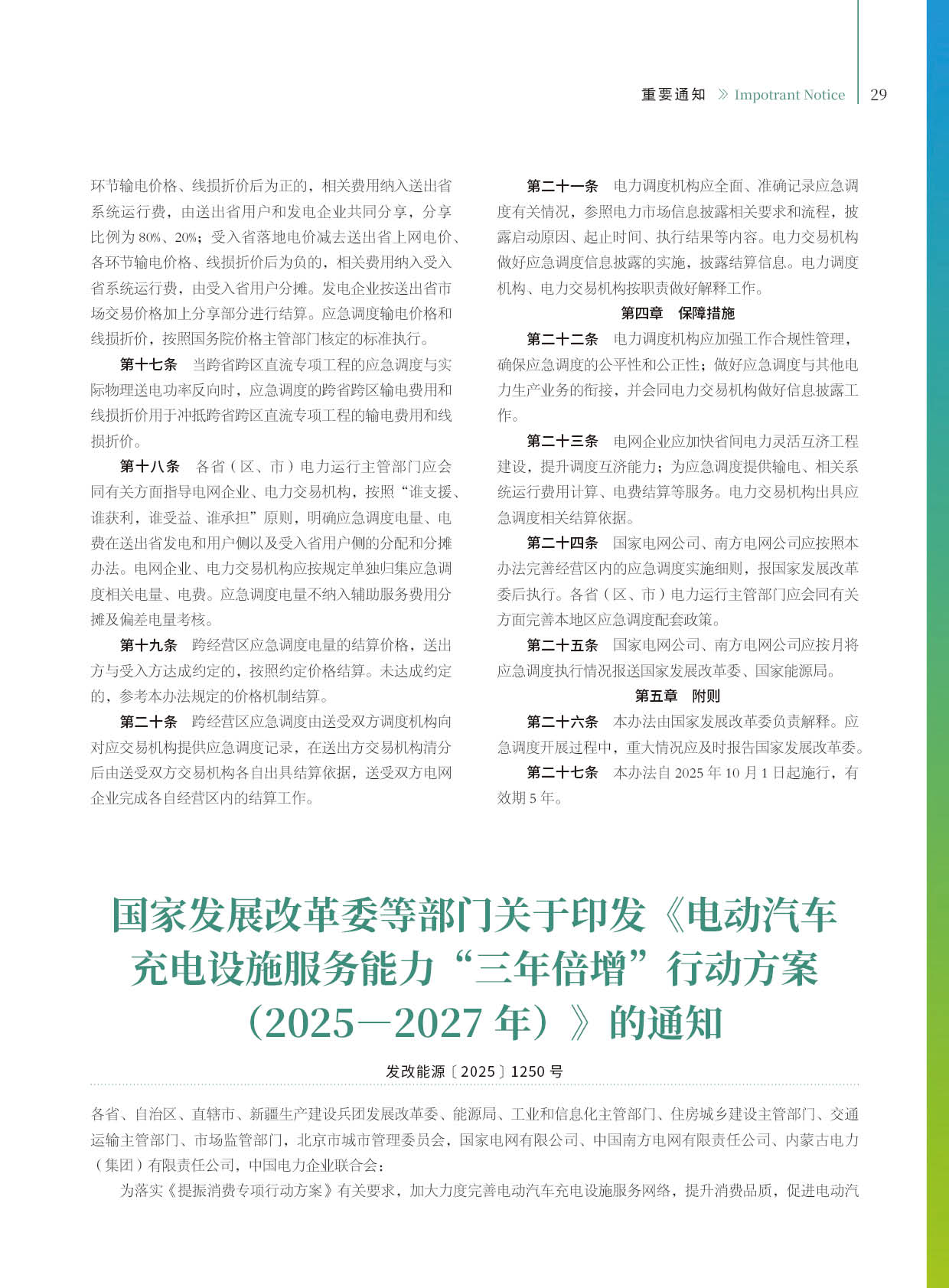 重要通知 》 Impotrant Notice 29

环节输电价格、线损折价后为正的，相关费用纳入送出省系统运行费，由送出省用户和发电企业共同分享，分享比例为 80%、20%；受入省落地电价减去送出省上网电价、各环节输电价格、线损折价后为负的，相关费用纳入受入省系统运行费，由受入省用户分摊。发电企业按送出省市场交易价格加上分享部分进行结算。应急调度输电价格和线损折价，按照国务院价格主管部门核定的标准执行。

第十七条 当跨省跨区直流专项工程的应急调度与实际物理送电功率反向时，应急调度的跨省跨区输电费用和线损折价用于冲抵跨省跨区直流专项工程的输电费用和线损折价。

第十八条 各省（区、市）电力运行主管部门应会同有关方面指导电网企业、电力交易机构，按照“谁支援、谁获利，谁受益、谁承担”原则，明确应急调度电量、电费在送出省发电和用户侧以及受入省用户侧的分配和分摊办法。电网企业、电力交易机构应按规定单独归集应急调度相关电量、电费。应急调度电量不纳入辅助服务费用分摊及偏差电量考核。

第十九条 跨经营区应急调度电量的结算价格，送出方与受入方达成约定的，按照约定价格结算。未达成约定的，参考本办法规定的价格机制结算。

第二十条 跨经营区应急调度由送受双方调度机构向对应交易机构提供应急调度记录，在送出方交易机构清分后由送受双方交易机构各自出具结算依据，送受双方电网企业完成各自经营区内的结算工作。

第二十一条 电力调度机构应全面、准确记录应急调度有关情况，参照电力市场信息披露相关要求和流程，披露启动原因、起止时间、执行结果等内容。电力交易机构做好应急调度信息披露的实施，披露结算信息。电力调度机构、电力交易机构按职责做好解释工作。

第四章 保障措施

第二十二条 电力调度机构应加强工作合规性管理，确保应急调度的公平性和公正性；做好应急调度与其他电力生产业务的衔接，并会同电力交易机构做好信息披露工作。

第二十三条 电网企业应加快省间电力灵活互济工程建设，提升调度互济能力；为应急调度提供输电、相关系统运行费用计算、电费结算等服务。电力交易机构出具应急调度相关结算依据。

第二十四条 国家电网公司、南方电网公司应按照本办法完善经营区内的应急调度实施细则，报国家发展改革委后执行。各省（区、市）电力运行主管部门应会同有关方面完善本地区应急调度配套政策。

第二十五条 国家电网公司、南方电网公司应按月将应急调度执行情况报送国家发展改革委、国家能源局。

第五章 附则

第二十六条 本办法由国家发展改革委负责解释。应急调度开展过程中，重大情况应及时报告国家发展改革委。

第二十七条 本办法自 2025 年 10 月 1 日起施行，有效期 5 年。

国家发展改革委等部门关于印发《电动汽车充电设施服务能力“三年倍增”行动方案（2025—2027 年）》的通知

发改能源〔2025〕1250 号

各省、自治区、直辖市、新疆生产建设兵团发展改革委、能源局、工业和信息化主管部门、住房城乡建设主管部门、交通运输主管部门、市场监管部门，北京市城市管理委员会，国家电网有限公司、中国南方电网有限责任公司、内蒙古电力（集团）有限责任公司，中国电力企业联合会：

为落实《提振消费专项行动方案》有关要求，加大力度完善电动汽车充电设施服务网络，提升消费品质，促进电动汽